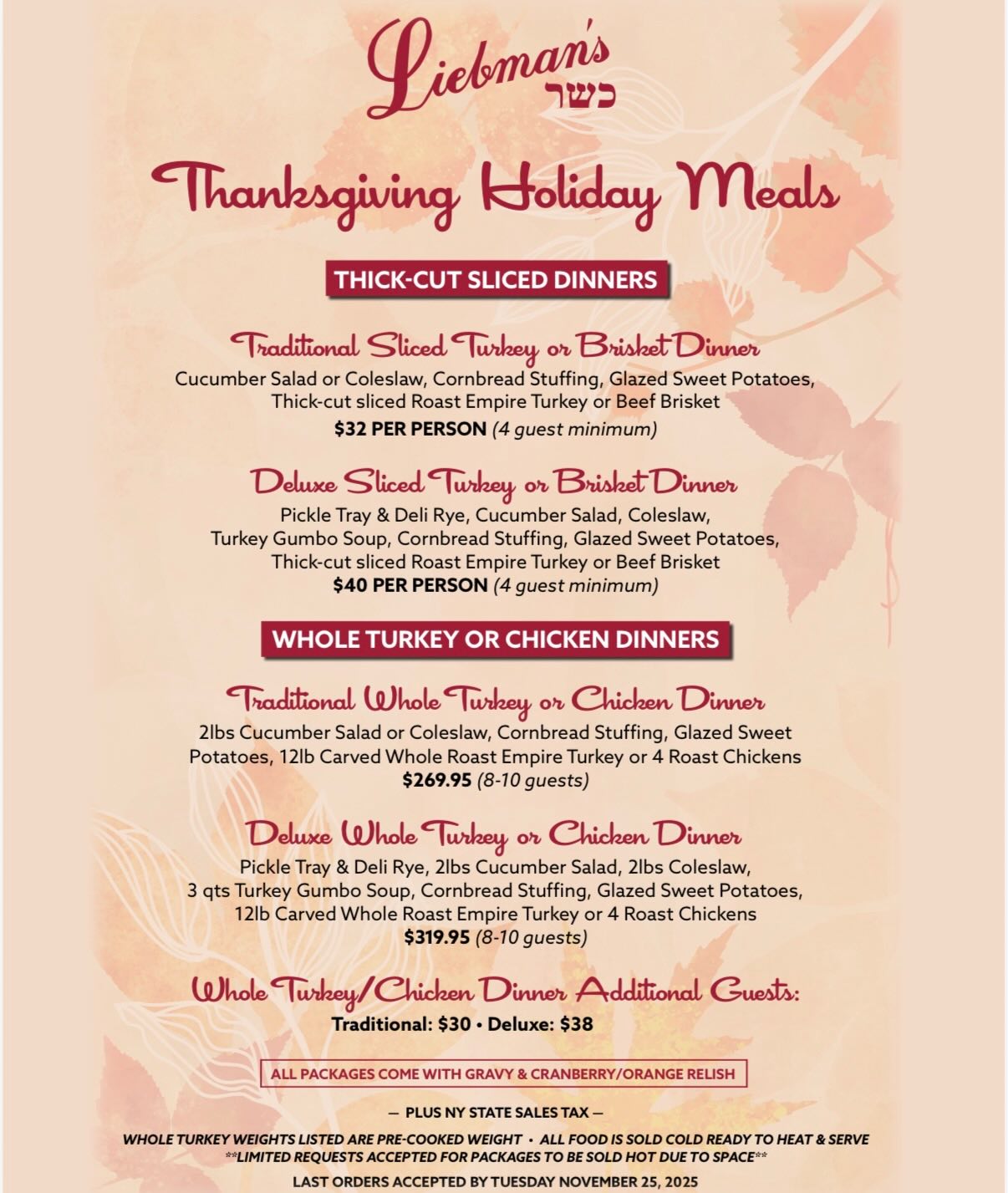 Liebman's
כשר

Thanksgiving Holiday Meals

THICK-CUT SLICED DINNERS

Traditional Sliced Turkey or Brisket Dinner
Cucumber Salad or Coleslaw, Cornbread Stuffing, Glazed Sweet Potatoes, Thick-cut sliced Roast Empire Turkey or Beef Brisket
$32 PER PERSON (4 guest minimum)

Deluxe Sliced Turkey or Brisket Dinner
Pickle Tray & Deli Rye, Cucumber Salad, Coleslaw, Turkey Gumbo Soup, Cornbread Stuffing, Glazed Sweet Potatoes, Thick-cut sliced Roast Empire Turkey or Beef Brisket
$40 PER PERSON (4 guest minimum)

WHOLE TURKEY OR CHICKEN DINNERS

Traditional Whole Turkey or Chicken Dinner
2lbs Cucumber Salad or Coleslaw, Cornbread Stuffing, Glazed Sweet Potatoes, 12lb Carved Whole Roast Empire Turkey or 4 Roast Chickens
$269.95 (8-10 guests)

Deluxe Whole Turkey or Chicken Dinner
Pickle Tray & Deli Rye, 2lbs Cucumber Salad, 2lbs Coleslaw, 3 qts Turkey Gumbo Soup, Cornbread Stuffing, Glazed Sweet Potatoes, 12lb Carved Whole Roast Empire Turkey or 4 Roast Chickens
$319.95 (8-10 guests)

Whole Turkey/Chicken Dinner Additional Guests:
Traditional: $30 • Deluxe: $38

ALL PACKAGES COME WITH GRAVY & CRANBERRY/ORANGE RELISH

— PLUS NY STATE SALES TAX —

WHOLE TURKEY WEIGHTS LISTED ARE PRE-COOKED WEIGHT • ALL FOOD IS SOLD COLD READY TO HEAT & SERVE
**LIMITED REQUESTS ACCEPTED FOR PACKAGES TO BE SOLD HOT DUE TO SPACE**

LAST ORDERS ACCEPTED BY TUESDAY NOVEMBER 25, 2025